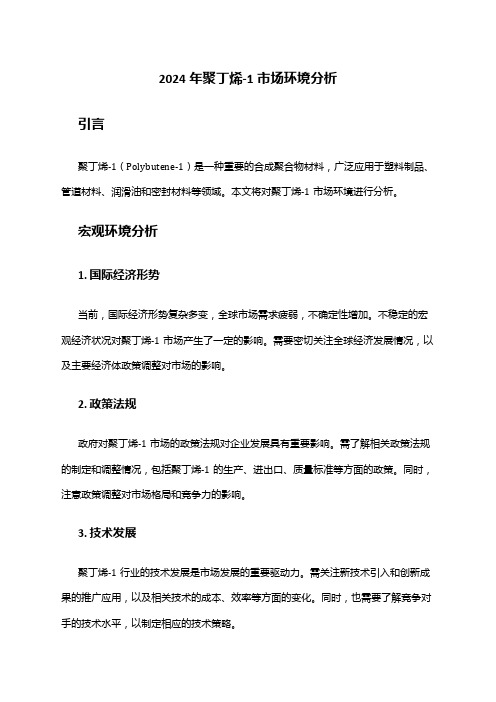 2024 年聚丁烯-1 市场环境分析

引言

聚丁烯-1（Polybutene-1）是一种重要的合成聚合物材料，广泛应用于塑料制品、管道材料、润滑油和密封材料等领域。本文将对聚丁烯-1 市场环境进行分析。

宏观环境分析

1. 国际经济形势

当前，国际经济形势复杂多变，全球市场需求疲弱，不确定性增加。不稳定的宏观经济状况对聚丁烯-1 市场产生了一定的影响。需要密切关注全球经济发展情况，以及主要经济体政策调整对市场的影响。

2. 政策法规

政府对聚丁烯-1 市场的政策法规对企业发展具有重要影响。需了解相关政策法规的制定和调整情况，包括聚丁烯-1 的生产、进出口、质量标准等方面的政策。同时，注意政策调整对市场格局和竞争力的影响。

3. 技术发展

聚丁烯-1 行业的技术发展是市场发展的重要驱动力。需关注新技术引入和创新成果的推广应用，以及相关技术的成本、效率等方面的变化。同时，也需要了解竞争对手的技术水平，以制定相应的技术策略。